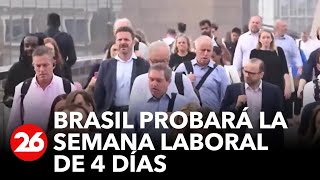 26

BRASIL PROBARÁ LA SEMANA LABORAL DE 4 DÍAS